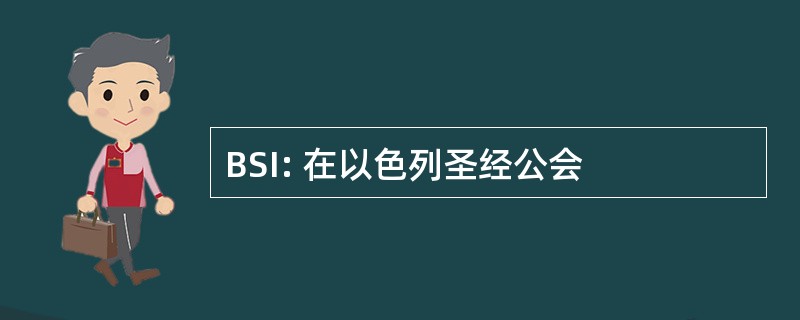 BSI: 在以色列圣经公会